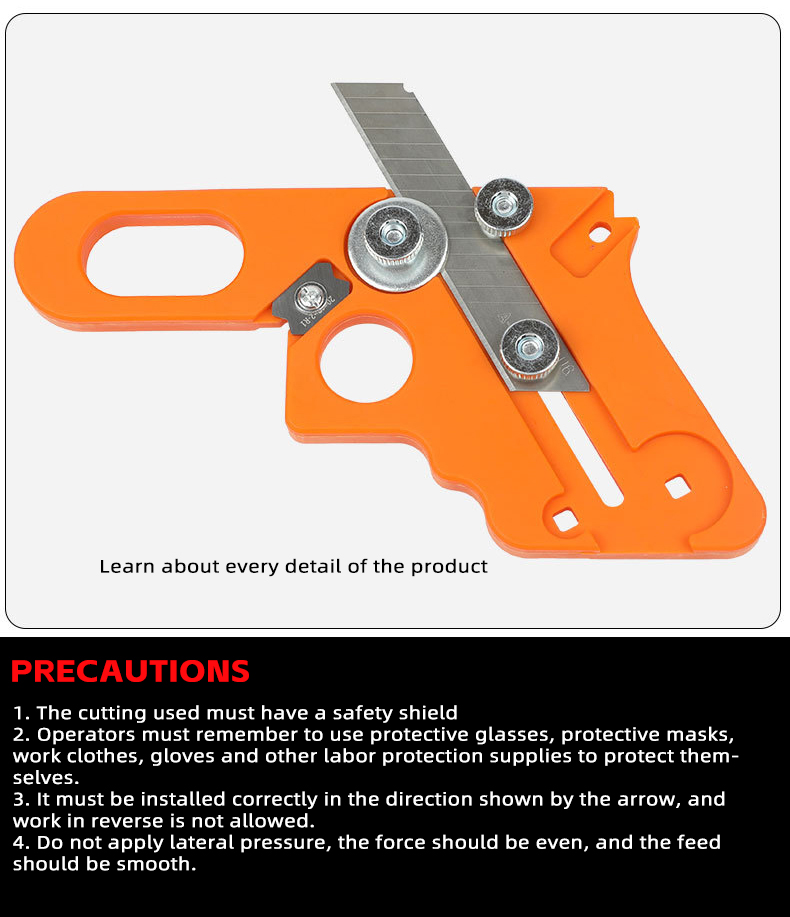 Learn about every detail of the product

PRECAUTIONS

1. The cutting used must have a safety shield
2. Operators must remember to use protective glasses, protective masks, work clothes, gloves and other labor protection supplies to protect themselves.
3. It must be installed correctly in the direction shown by the arrow, and work in reverse is not allowed.
4. Do not apply lateral pressure, the force should be even, and the feed should be smooth.